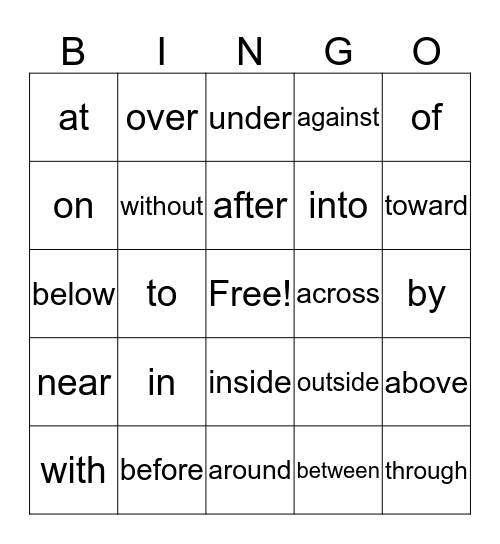 | B | I | N | G | O |
|---|---|---|---|---|
| at | over | under | against | of |
| on | without | after | into | toward |
| below | to | Free! | across | by |
| near | in | inside | outside | above |
| with | before | around | between | through |